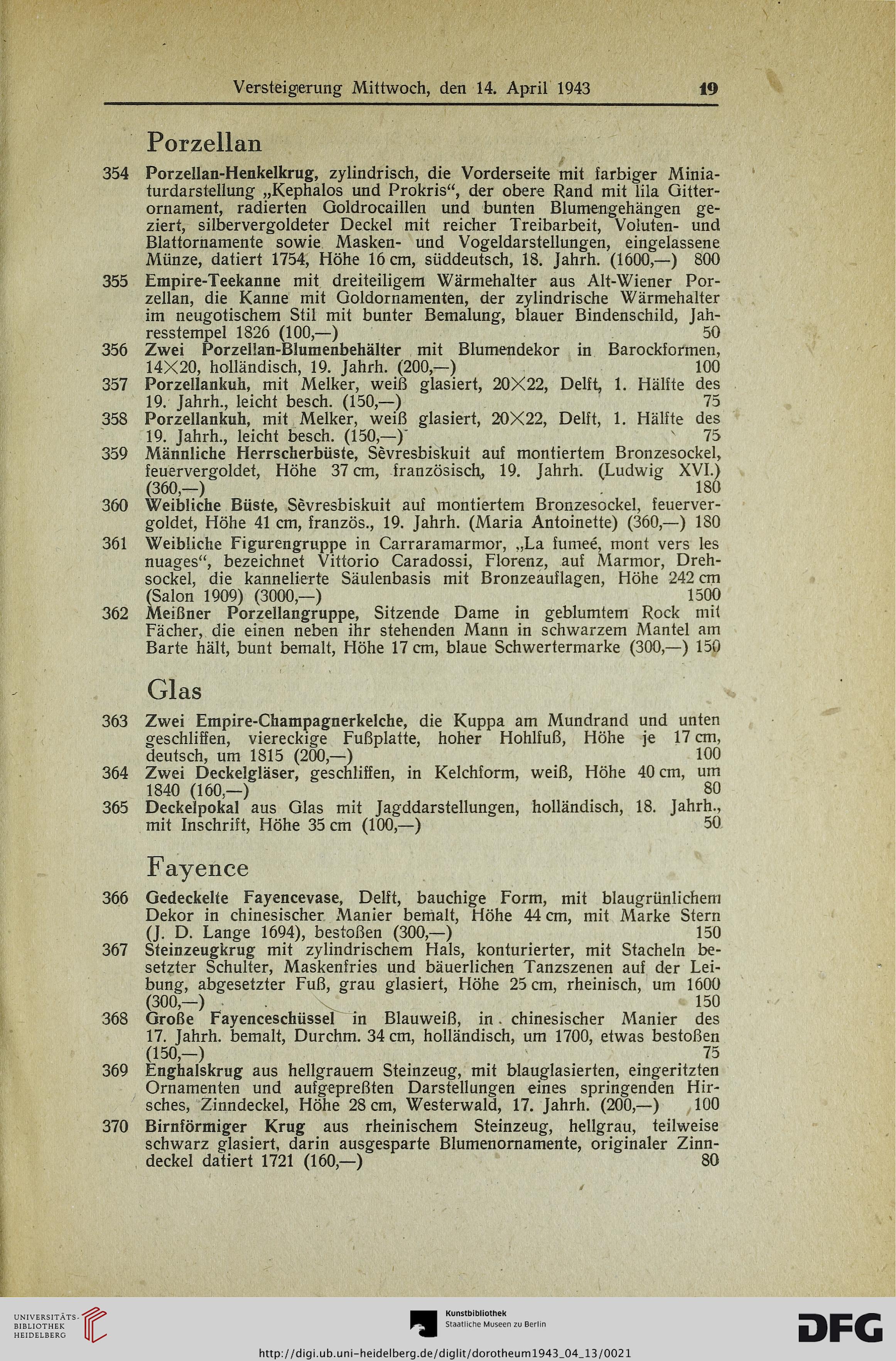 Versteigerung Mittwoch, den 14. April 1943 19

Porzellan

354 Porzellan-Henkelkrug, zylindrisch, die Vorderseite mit farbiger Miniaturdarstellung „Kephalos und Prokris“, der obere Rand mit lila Gitterornament, radierten Goldrocaillen und bunten Blumengehängen geziert, silbervergoldeter Deckel mit reicher Treibarbeit, Voluten- und Blattornamente sowie Masken- und Vogeldarstellungen, eingelassene Münze, datiert 1754, Höhe 16 cm, süddeutsch, 18. Jahrh. (1600,—) 800

355 Empire-Teekanne mit dreiteiligem Wärmehalter aus Alt-Wiener Porzellan, die Kanne mit Goldornamenten, der zylindrische Wärmehalter im neugotischem Stil mit bunter Bemalung, blauer Bindenschild, Jahresstempel 1826 (100,—) 50

356 Zwei Porzellan-Blumenbehälter mit Blumendekor in Barockformen, 14×20, holländisch, 19. Jahrh. (200,—) 100

357 Porzellankuh, mit Melker, weiß glasiert, 20×22, Delft, 1. Hälfte des 19. Jahrh., leicht besch. (150,—) 75

358 Porzellankuh, mit Melker, weiß glasiert, 20×22, Delft, 1. Hälfte des 19. Jahrh., leicht besch. (150,—) 75

359 Männliche Herrscherbüste, Sèvresbiskuit auf montiertem Bronzesockel, feuervergoldet, Höhe 37 cm, französisch, 19. Jahrh. (Ludwig XVI.) (360,—) 180

360 Weibliche Büste, Sèvresbiskuit auf montiertem Bronzesockel, feuervergoldet, Höhe 41 cm, französ., 19. Jahrh. (Maria Antoinette) (360,—) 180

361 Weibliche Figurengruppe in Carraramarmor, „La fumeé, mont vers les nuages“, bezeichnet Vittorio Caradossi, Florenz, auf Marmor, Drehsockel, die kannelierte Säulenbasis mit Bronzeauflagen, Höhe 242 cm (Salon 1909) (3000,—) 1500

362 Meißner Porzellangruppe, Sitzende Dame in geblumtem Rock mit Fächer, die einen neben ihr stehenden Mann in schwarzem Mantel am Barte hält, bunt bemalt, Höhe 17 cm, blaue Schwertermarke (300,—) 150

Glas

363 Zwei Empire-Champagnerkelche, die Kuppa am Mundrand und unten geschliffen, viereckige Fußplatte, hoher Hohlfuß, Höhe je 17 cm, deutsch, um 1815 (200,—) 100

364 Zwei Deckelgläser, geschliffen, in Kelchform, weiß, Höhe 40 cm, um 1840 (160,—) 80

365 Deckelpokal aus Glas mit Jagddarstellungen, holländisch, 18. Jahrh., mit Inschrift, Höhe 35 cm (100,—) 50

Fayence

366 Gedeckelte Fayencevase, Delft, bauchige Form, mit blaugrünlichem Dekor in chinesischer Manier bemalt, Höhe 44 cm, mit Marke Stern (J. D. Lange 1694), bestoßen (300,—) 150

367 Steinzeugkrug mit zylindrischem Hals, konturierter, mit Stacheln besetzter Schulter, Maskenfries und bäuerlichen Tanzszenen auf der Leibung, abgesetzter Fuß, grau glasiert, Höhe 25 cm, rheinisch, um 1600 (300,—) 150

368 Große Fayenceschüssel in Blauweiß, in chinesischer Manier des 17. Jahrh. bemalt, Durchm. 34 cm, holländisch, um 1700, etwas bestoßen (150,—) 75

369 Enghalskrug aus hellgrauem Steinzeug, mit blauglasierten, eingeritzten Ornamenten und aufgepreßten Darstellungen eines springenden Hirsches, Zinndeckel, Höhe 28 cm, Westerwald, 17. Jahrh. (200,—) 100

370 Birnförmiger Krug aus rheinischem Steinzeug, hellgrau, teilweise schwarz glasiert, darin ausgesparte Blumenornamente, originaler Zinndeckel datiert 1721 (160,—) 80

UNIVERSITÄTS-BIBLIOTHEK HEIDELBERG

Kunstbibliothek Staatliche Museen zu Berlin

DFG

http://digi.ub.uni-heidelberg.de/diglit/dorotheum1943_04_13/0021